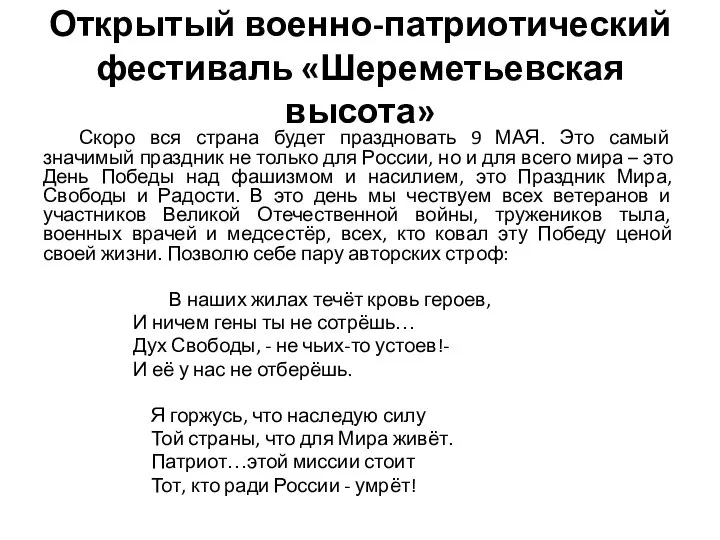 Открытый военно-патриотический фестиваль «Шереметьевская высота»

Скоро вся страна будет праздновать 9 МАЯ. Это самый значимый праздник не только для России, но и для всего мира – это День Победы над фашизмом и насилием, это Праздник Мира, Свободы и Радости. В это день мы чествуем всех ветеранов и участников Великой Отечественной войны, тружеников тыла, военных врачей и медсестёр, всех, кто ковал эту Победу ценой своей жизни. Позволю себе пару авторских строф:

В наших жилах течёт кровь героев,
И ничем гены ты не сотрёшь…
Дух Свободы, - не чьих-то устоев!-
И её у нас не отберёшь.

Я горжусь, что наследую силу
Той страны, что для Мира живёт.
Патриот…этой миссии стоит
Тот, кто ради России - умрёт!